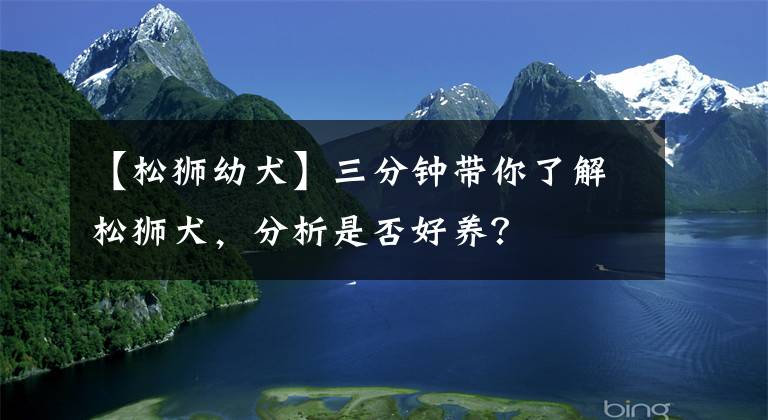 【松狮幼犬】三分钟带你了解松狮犬，分析是否好养？

bing